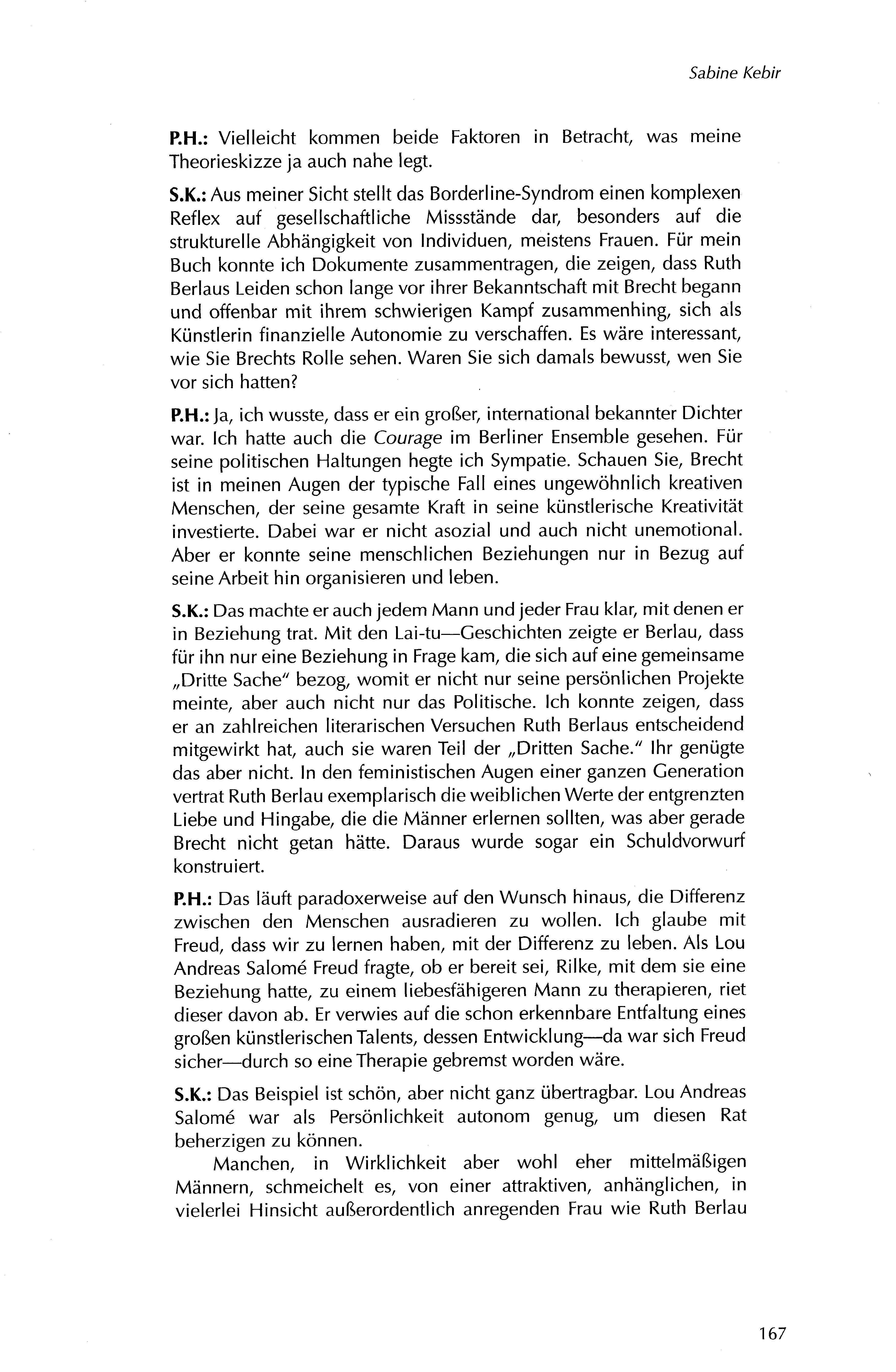 Sabine Kebir

P.H.: Vielleicht kommen beide Faktoren in Betracht, was meine Theorieskizze ja auch nahe legt.

S.K.: Aus meiner Sicht stellt das Borderline-Syndrom einen komplexen Reflex auf gesellschaftliche Missstände dar, besonders auf die strukturelle Abhängigkeit von Individuen, meistens Frauen. Für mein Buch konnte ich Dokumente zusammentragen, die zeigen, dass Ruth Berlaus Leiden schon lange vor ihrer Bekanntschaft mit Brecht begann und offenbar mit ihrem schwierigen Kampf zusammenhing, sich als Künstlerin finanzielle Autonomie zu verschaffen. Es wäre interessant, wie Sie Brechts Rolle sehen. Waren Sie sich damals bewusst, wen Sie vor sich hatten?

P.H.: Ja, ich wusste, dass er ein großer, international bekannter Dichter war. Ich hatte auch die Courage im Berliner Ensemble gesehen. Für seine politischen Haltungen hegte ich Sympatie. Schauen Sie, Brecht ist in meinen Augen der typische Fall eines ungewöhnlich kreativen Menschen, der seine gesamte Kraft in seine künstlerische Kreativität investierte. Dabei war er nicht asozial und auch nicht unemotional. Aber er konnte seine menschlichen Beziehungen nur in Bezug auf seine Arbeit hin organisieren und leben.

S.K.: Das machte er auch jedem Mann und jeder Frau klar, mit denen er in Beziehung trat. Mit den Lai-tu—Geschichten zeigte er Berlau, dass für ihn nur eine Beziehung in Frage kam, die sich auf eine gemeinsame „Dritte Sache" bezog, womit er nicht nur seine persönlichen Projekte meinte, aber auch nicht nur das Politische. Ich konnte zeigen, dass er an zahlreichen literarischen Versuchen Ruth Berlaus entscheidend mitgewirkt hat, auch sie waren Teil der „Dritten Sache." Ihr genügte das aber nicht. In den feministischen Augen einer ganzen Generation vertrat Ruth Berlau exemplarisch die weiblichen Werte der entgrenzten Liebe und Hingabe, die die Männer erlernen sollten, was aber gerade Brecht nicht getan hätte. Daraus wurde sogar ein Schuldvorwurf konstruiert.

P.H.: Das läuft paradoxerweise auf den Wunsch hinaus, die Differenz zwischen den Menschen ausradieren zu wollen. Ich glaube mit Freud, dass wir zu lernen haben, mit der Differenz zu leben. Als Lou Andreas Salomé Freud fragte, ob er bereit sei, Rilke, mit dem sie eine Beziehung hatte, zu einem liebesfähigeren Mann zu therapieren, riet dieser davon ab. Er verwies auf die schon erkennbare Entfaltung eines großen künstlerischen Talents, dessen Entwicklung—da war sich Freud sicher—durch so eine Therapie gebremst worden wäre.

S.K.: Das Beispiel ist schön, aber nicht ganz übertragbar. Lou Andreas Salomé war als Persönlichkeit autonom genug, um diesen Rat beherzigen zu können.

Manchen, in Wirklichkeit aber wohl eher mittelmäßigen Männern, schmeichelt es, von einer attraktiven, anhänglichen, in vielerlei Hinsicht außerordentlich anregenden Frau wie Ruth Berlau

167